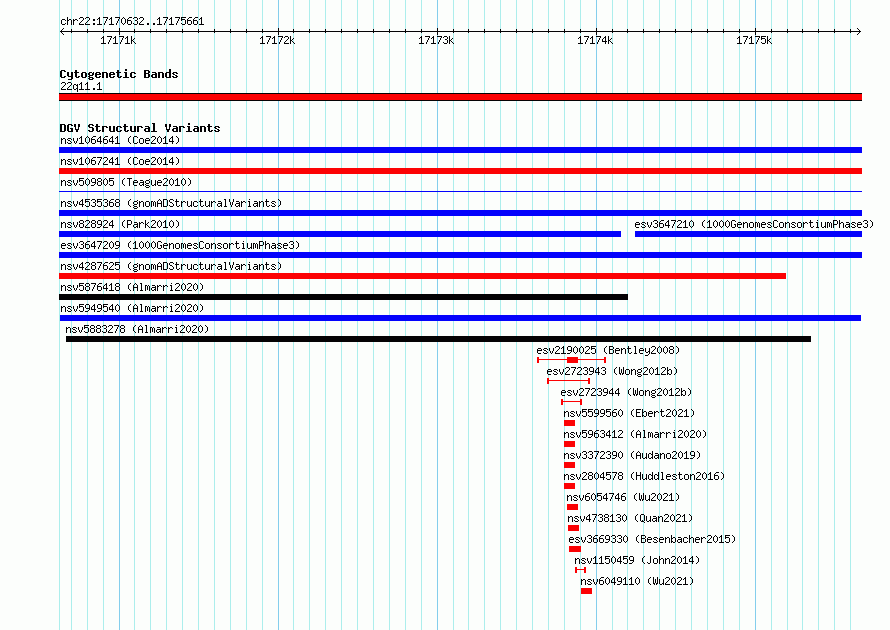 chr22:17170632..17175661

17171k 17172k 17173k 17174k 17175k

Cytogenetic Bands
22q11.1

DGV Structural Variants
nsv1064641 (Coe2014)
nsv1067241 (Coe2014)
nsv509805 (Teague2010)
nsv4535368 (gnomADStructuralVariants)
nsv828924 (Park2010)
esv3647210 (1000GenomesConsortiumPhase3)
esv3647209 (1000GenomesConsortiumPhase3)
nsv4287625 (gnomADStructuralVariants)
nsv5876418 (Almarri2020)
nsv5949540 (Almarri2020)
nsv5883278 (Almarri2020)
esv2190025 (Bentley2008)
esv2723943 (Wong2012b)
esv2723944 (Wong2012b)
nsv5599560 (Ebert2021)
nsv5963412 (Almarri2020)
nsv3372390 (Audano2019)
nsv2804578 (Huddleston2016)
nsv6054746 (Wu2021)
nsv4738130 (Quan2021)
esv3669330 (Besenbacher2015)
nsv1150459 (John2014)
nsv6049110 (Wu2021)